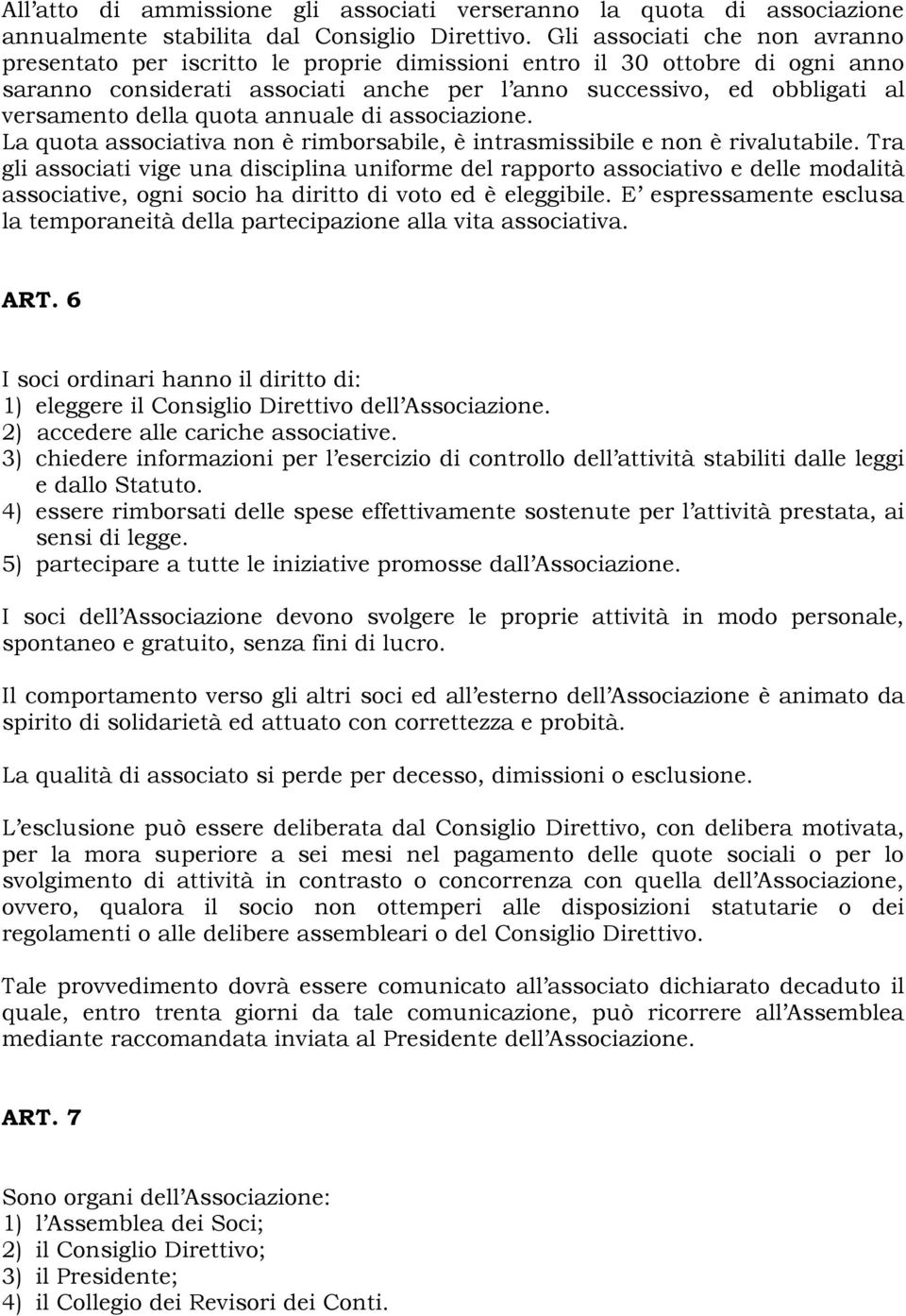 All'atto di ammissione gli associati verseranno la quota di associazione annualmente stabilita dal Consiglio Direttivo. Gli associati che non avranno presentato per iscritto le proprie dimissioni entro il 30 ottobre di ogni anno saranno considerati associati anche per l'anno successivo, ed obbligati al versamento della quota annuale di associazione.
La quota associativa non è rimborsabile, è intrasmissibile e non è rivalutabile. Tra gli associati vige una disciplina uniforme del rapporto associativo e delle modalità associative, ogni socio ha diritto di voto ed è eleggibile. E' espressamente esclusa la temporaneità della partecipazione alla vita associativa.

ART. 6

I soci ordinari hanno il diritto di:
1) eleggere il Consiglio Direttivo dell'Associazione.
2) accedere alle cariche associative.
3) chiedere informazioni per l'esercizio di controllo dell'attività stabiliti dalle leggi e dallo Statuto.
4) essere rimborsati delle spese effettivamente sostenute per l'attività prestata, ai sensi di legge.
5) partecipare a tutte le iniziative promosse dall'Associazione.

I soci dell'Associazione devono svolgere le proprie attività in modo personale, spontaneo e gratuito, senza fini di lucro.

Il comportamento verso gli altri soci ed all'esterno dell'Associazione è animato da spirito di solidarietà ed attuato con correttezza e probità.

La qualità di associato si perde per decesso, dimissioni o esclusione.

L'esclusione può essere deliberata dal Consiglio Direttivo, con delibera motivata, per la mora superiore a sei mesi nel pagamento delle quote sociali o per lo svolgimento di attività in contrasto o concorrenza con quella dell'Associazione, ovvero, qualora il socio non ottemperi alle disposizioni statutarie o dei regolamenti o alle delibere assembleari o del Consiglio Direttivo.

Tale provvedimento dovrà essere comunicato all'associato dichiarato decaduto il quale, entro trenta giorni da tale comunicazione, può ricorrere all'Assemblea mediante raccomandata inviata al Presidente dell'Associazione.

ART. 7

Sono organi dell'Associazione:
1) l'Assemblea dei Soci;
2) il Consiglio Direttivo;
3) il Presidente;
4) il Collegio dei Revisori dei Conti.